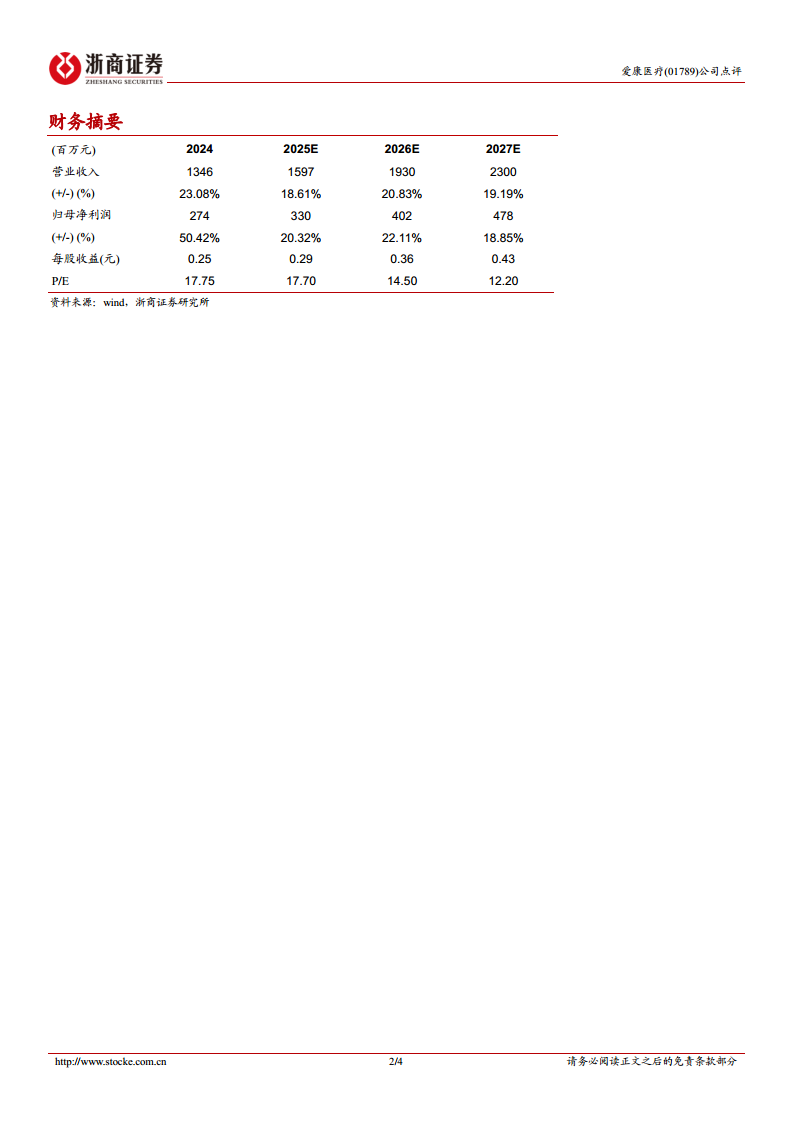 浙商证券
ZHESHANG SECURITIES

爱康医疗(01789)公司点评

财务摘要

| (百万元) | 2024 | 2025E | 2026E | 2027E |
|---|---|---|---|---|
| 营业收入 | 1346 | 1597 | 1930 | 2300 |
| (+/-) (%) | 23.08% | 18.61% | 20.83% | 19.19% |
| 归母净利润 | 274 | 330 | 402 | 478 |
| (+/-) (%) | 50.42% | 20.32% | 22.11% | 18.85% |
| 每股收益(元) | 0.25 | 0.29 | 0.36 | 0.43 |
| P/E | 17.75 | 17.70 | 14.50 | 12.20 |

资料来源：wind，浙商证券研究所

http://www.stocke.com.cn 2/4 请务必阅读正文之后的免责条款部分